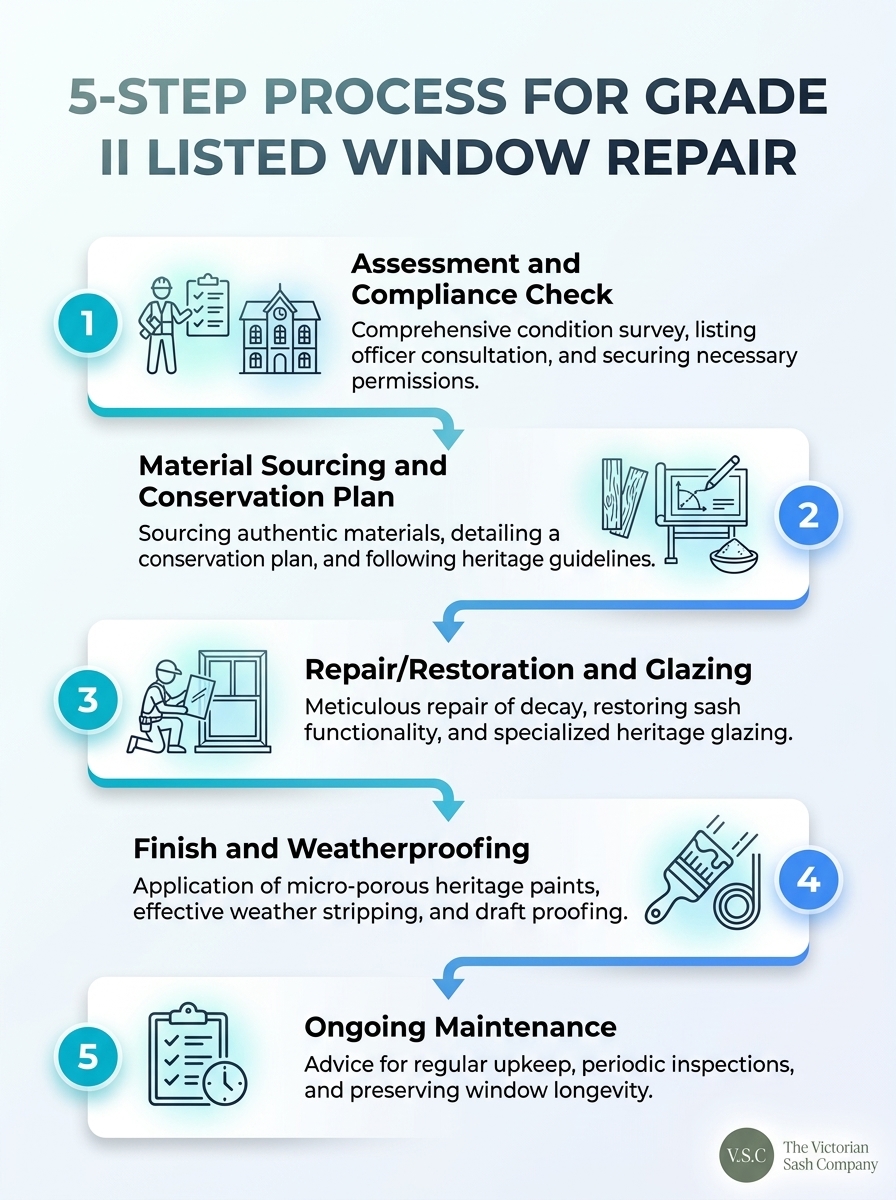 5-STEP PROCESS FOR GRADE II LISTED WINDOW REPAIR

1

Assessment and Compliance Check

Comprehensive condition survey, listing officer consultation, and securing necessary permissions.

Material Sourcing and Conservation Plan

Sourcing authentic materials, detailing a conservation plan, and following heritage guidelines.

2

3

Repair/Restoration and Glazing

Meticulous repair of decay, restoring sash functionality, and specialized heritage glazing.

Finish and Weatherproofing

Application of micro-porous heritage paints, effective weather stripping, and draft proofing.

4

5

Ongoing Maintenance

Advice for regular upkeep, periodic inspections, and preserving window longevity.

V.S.C The Victorian Sash Company